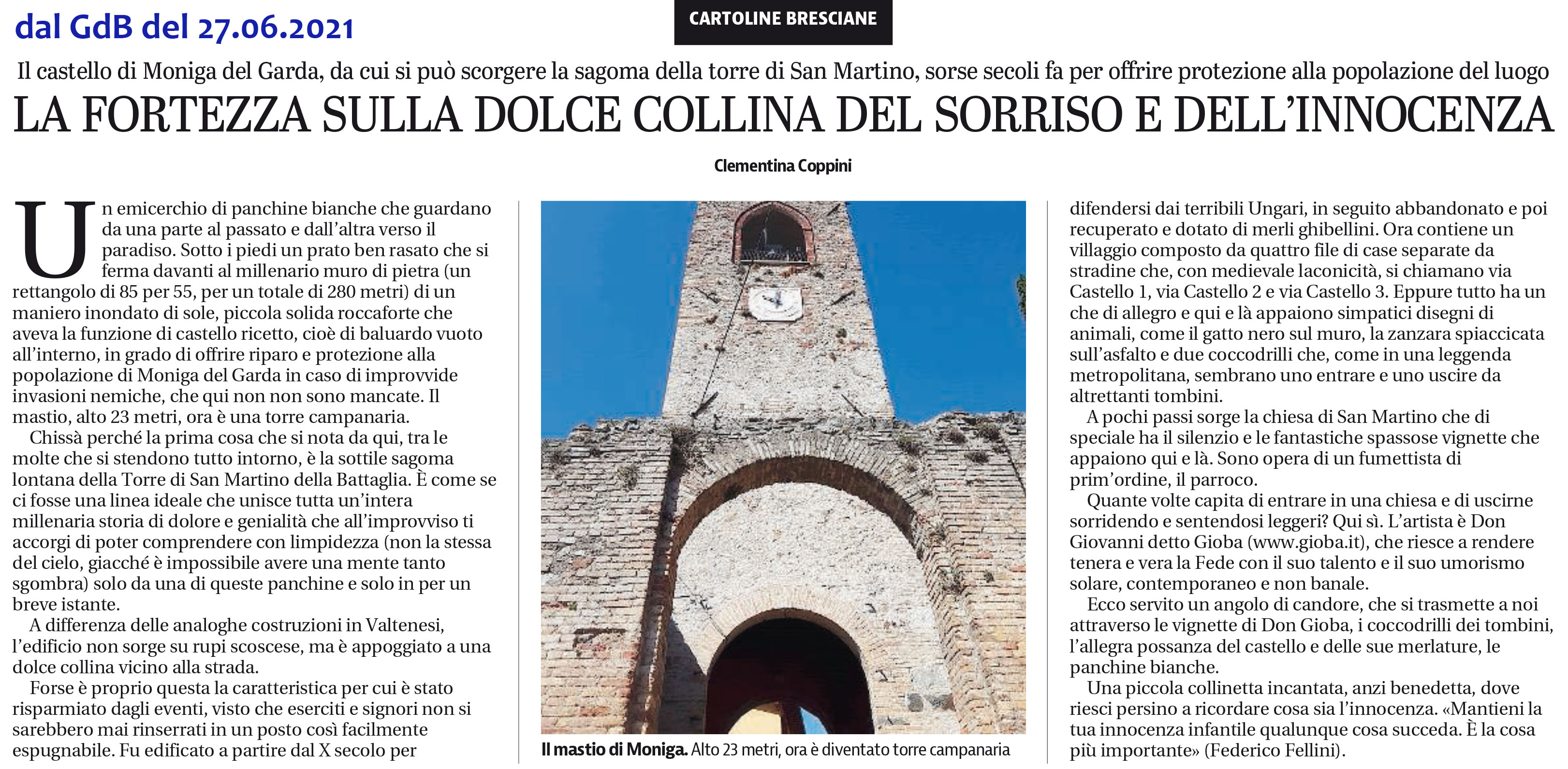 dal GdB del 27.06.2021

CARTOLINE BRESCIANE

Il castello di Moniga del Garda, da cui si può scorgere la sagoma della torre di San Martino, sorse secoli fa per offrire protezione alla popolazione del luogo

LA FORTEZZA SULLA DOLCE COLLINA DEL SORRISO E DELL'INNOCENZA

Clementina Coppini

Un emicerchio di panchine bianche che guardano da una parte al passato e dall'altra verso il paradiso. Sotto i piedi un prato ben rasato che si ferma davanti al millenario muro di pietra (un rettangolo di 85 per 55, per un totale di 280 metri) di un maniero inondato di sole, piccola solida roccaforte che aveva la funzione di castello ricetto, cioè di baluardo vuoto all'interno, in grado di offrire riparo e protezione alla popolazione di Moniga del Garda in caso di improvvide invasioni nemiche, che qui non non sono mancate. Il mastio, alto 23 metri, ora è una torre campanaria.

Chissà perché la prima cosa che si nota da qui, tra le molte che si stendono tutto intorno, è la sottile sagoma lontana della Torre di San Martino della Battaglia. È come se ci fosse una linea ideale che unisce tutta un'intera millenaria storia di dolore e genialità che all'improvviso ti accorgi di poter comprendere con limpidezza (non la stessa del cielo, giacché è impossibile avere una mente tanto sgombra) solo da una di queste panchine e solo in per un breve istante.

A differenza delle analoghe costruzioni in Valtenesi, l'edificio non sorge su rupi scoscese, ma è appoggiato a una dolce collina vicino alla strada.

Forse è proprio questa la caratteristica per cui è stato risparmiato dagli eventi, visto che eserciti e signori non si sarebbero mai rinserrati in un posto così facilmente espugnabile. Fu edificato a partire dal X secolo per

Il mastio di Moniga. Alto 23 metri, ora è diventato torre campanaria

difendersi dai terribili Ungari, in seguito abbandonato e poi recuperato e dotato di merli ghibellini. Ora contiene un villaggio composto da quattro file di case separate da stradine che, con medievale laconicità, si chiamano via Castello 1, via Castello 2 e via Castello 3. Eppure tutto ha un che di allegro e qui e là appaiono simpatici disegni di animali, come il gatto nero sul muro, la zanzara spiaccicata sull'asfalto e due coccodrilli che, come in una leggenda metropolitana, sembrano uno entrare e uno uscire da altrettanti tombini.

A pochi passi sorge la chiesa di San Martino che di speciale ha il silenzio e le fantastiche spassose vignette che appaiono qui e là. Sono opera di un fumettista di prim'ordine, il parroco.

Quante volte capita di entrare in una chiesa e di uscirne sorridendo e sentendosi leggeri? Qui sì. L'artista è Don Giovanni detto Gioba (www.gioba.it), che riesce a rendere tenera e vera la Fede con il suo talento e il suo umorismo solare, contemporaneo e non banale.

Ecco servito un angolo di candore, che si trasmette a noi attraverso le vignette di Don Gioba, i coccodrilli dei tombini, l'allegra possanza del castello e delle sue merlature, le panchine bianche.

Una piccola collinetta incantata, anzi benedetta, dove riesci persino a ricordare cosa sia l'innocenza. «Mantieni la tua innocenza infantile qualunque cosa succeda. È la cosa più importante» (Federico Fellini).